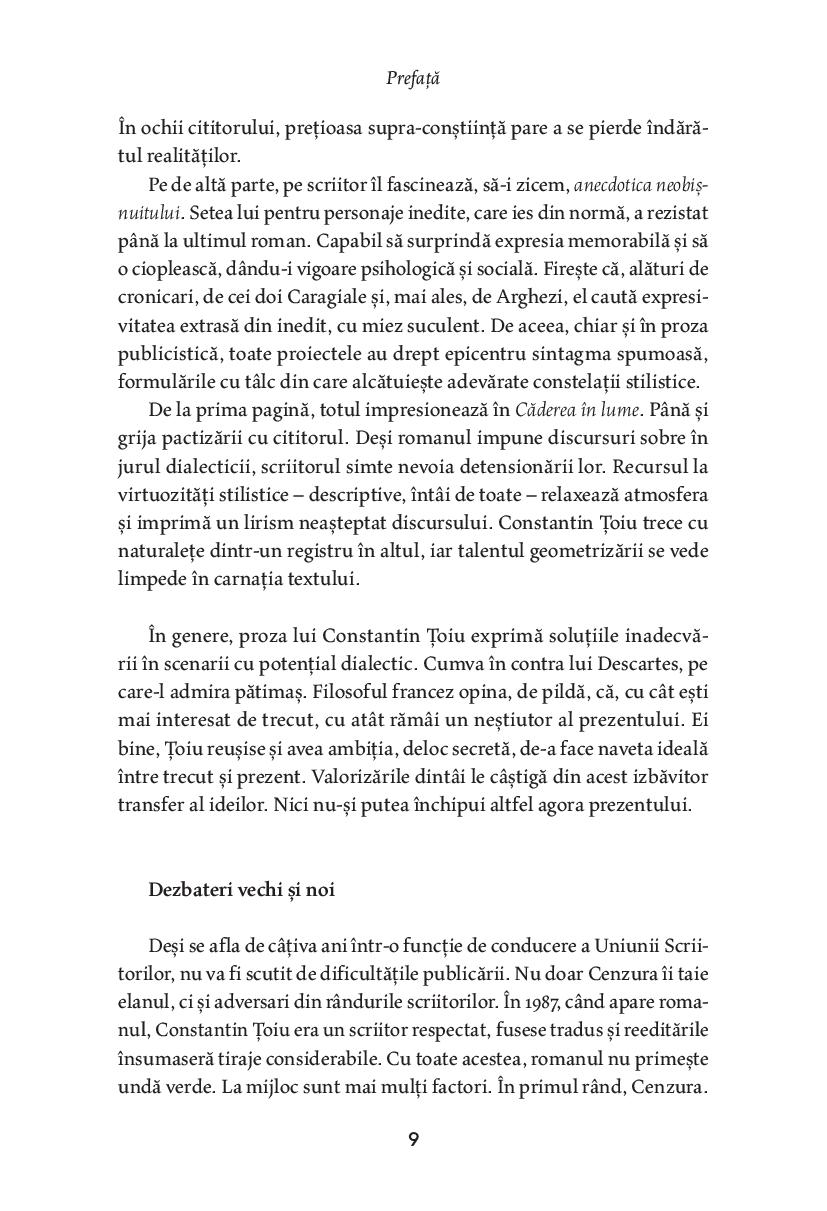 Prefață

În ochii cititorului, prețioasa supra-conștiință pare a se pierde îndărătul realităților.

Pe de altă parte, pe scriitor îl fascinează, să-i zicem, anecdotica neobișnuitului. Setea lui pentru personaje inedite, care ies din normă, a rezistat până la ultimul roman. Capabil să surprindă expresia memorabilă și să o cioplească, dându-i vigoare psihologică și socială. Firește că, alături de cronicari, de cei doi Caragiale și, mai ales, de Arghezi, el caută expresivitatea extrasă din inedit, cu miez suculent. De aceea, chiar și în proza publicistică, toate proiectele au drept epicentru sintagma spumoasă, formulările cu tâlc din care alcătuiește adevărate constelații stilistice.

De la prima pagină, totul impresionează în Căderea în lume. Până și grija pactizării cu cititorul. Deși romanul impune discursuri sobre în jurul dialecticii, scriitorul simte nevoia detensionării lor. Recursul la virtuozități stilistice – descriptive, întâi de toate – relaxează atmosfera și imprimă un lirism neașteptat discursului. Constantin Țoiu trece cu naturalețe dintr-un registru în altul, iar talentul geometrizării se vede limpede în carnația textului.

În genere, proza lui Constantin Țoiu exprimă soluțiile inadecvării în scenarii cu potențial dialectic. Cumva în contra lui Descartes, pe care-l admira pătimaș. Filosoful francez opina, de pildă, că, cu cât ești mai interesat de trecut, cu atât rămâi un neștiutor al prezentului. Ei bine, Țoiu reușise și avea ambiția, deloc secretă, de-a face naveta ideală între trecut și prezent. Valorizările dintâi le câștigă din acest izbăvitor transfer al ideilor. Nici nu-și putea închipui altfel agora prezentului.

Dezbateri vechi și noi

Deși se afla de câțiva ani într-o funcție de conducere a Uniunii Scriitorilor, nu va fi scutit de dificultățile publicării. Nu doar Cenzura îi taie elanul, ci și adversari din rândurile scriitorilor. În 1987, când apare romanul, Constantin Țoiu era un scriitor respectat, fusese tradus și reeditările însumaseră tiraje considerabile. Cu toate acestea, romanul nu primește undă verde. La mijloc sunt mai mulți factori. În primul rând, Cenzura.

9